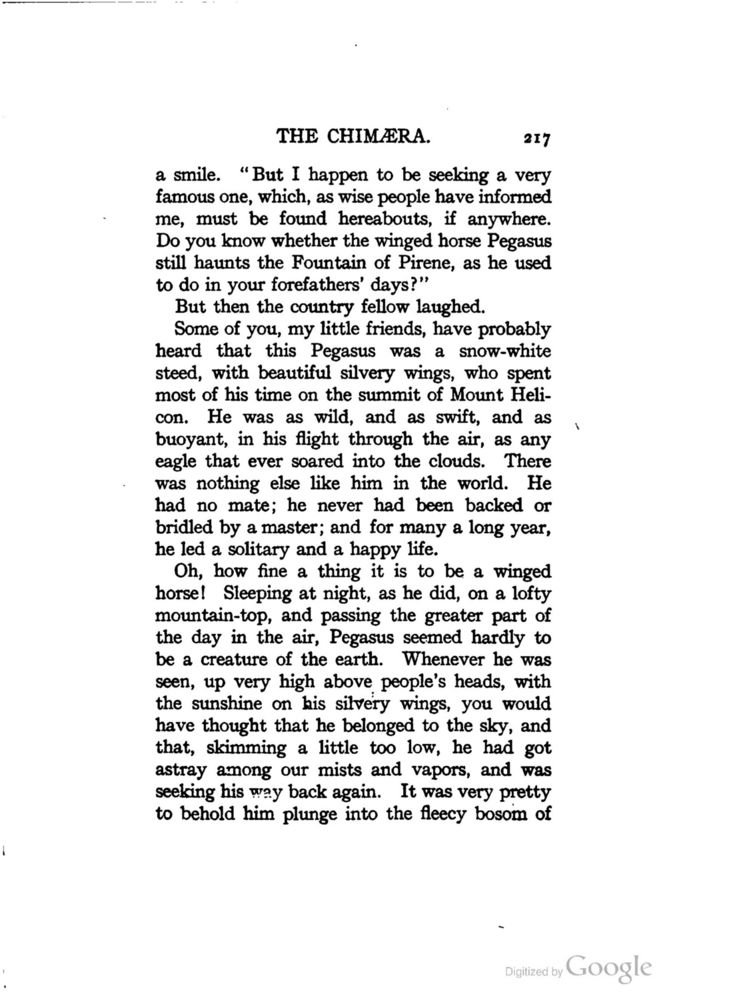 THE CHIMÆRA. 217

a smile. "But I happen to be seeking a very famous one, which, as wise people have informed me, must be found hereabouts, if anywhere. Do you know whether the winged horse Pegasus still haunts the Fountain of Pirene, as he used to do in your forefathers' days?"

But then the country fellow laughed.

Some of you, my little friends, have probably heard that this Pegasus was a snow-white steed, with beautiful silvery wings, who spent most of his time on the summit of Mount Helicon. He was as wild, and as swift, and as buoyant, in his flight through the air, as any eagle that ever soared into the clouds. There was nothing else like him in the world. He had no mate; he never had been backed or bridled by a master; and for many a long year, he led a solitary and a happy life.

Oh, how fine a thing it is to be a winged horse! Sleeping at night, as he did, on a lofty mountain-top, and passing the greater part of the day in the air, Pegasus seemed hardly to be a creature of the earth. Whenever he was seen, up very high above people's heads, with the sunshine on his silvery wings, you would have thought that he belonged to the sky, and that, skimming a little too low, he had got astray among our mists and vapors, and was seeking his way back again. It was very pretty to behold him plunge into the fleecy bosom of

Digitized by Google